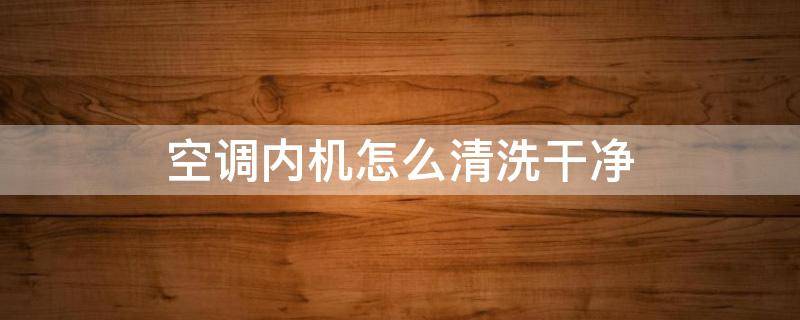 空调内机怎么清洗干净